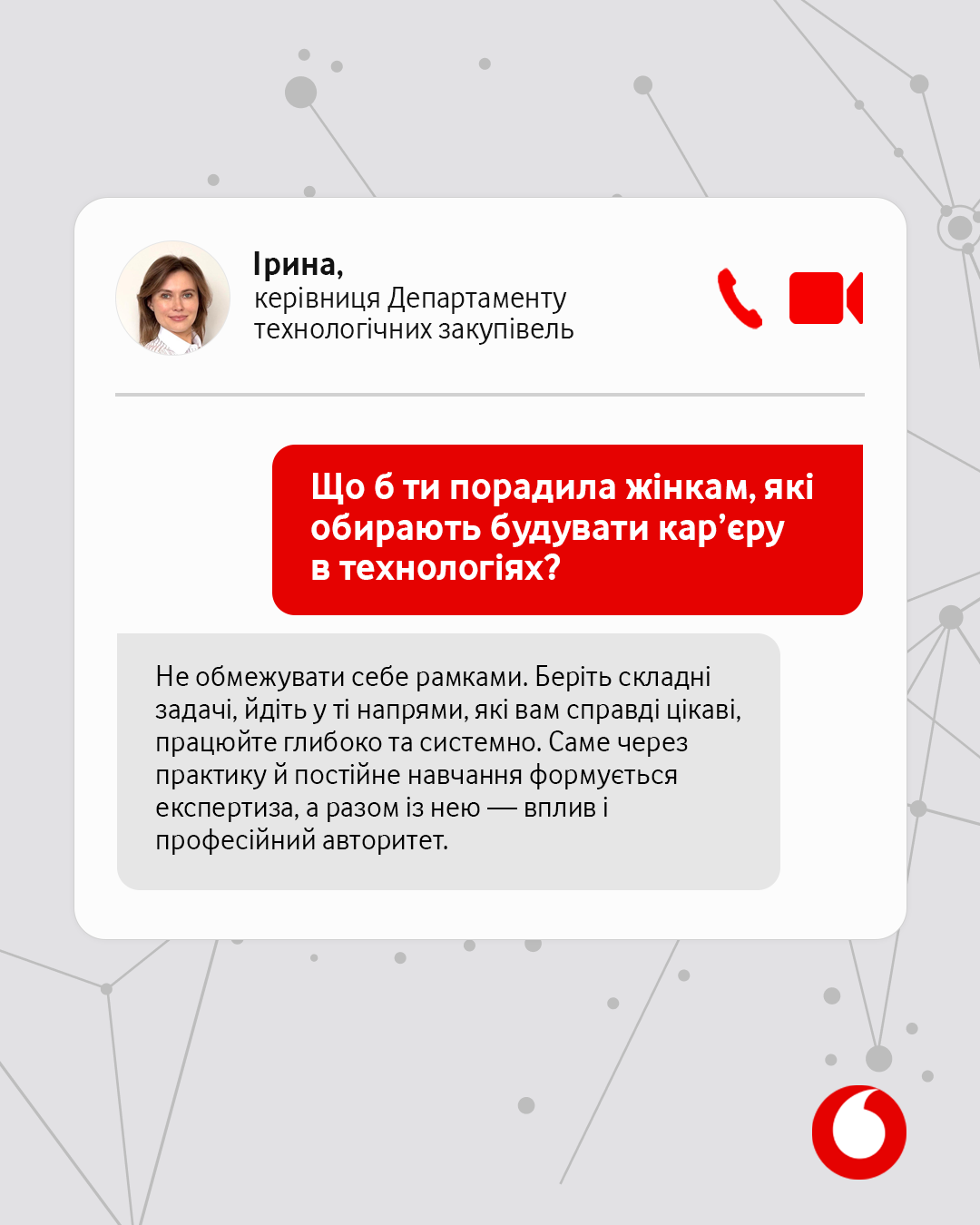 Ірина,
керівниця Департаменту
технологічних закупівель

Що б ти порадила жінкам, які обирають будувати кар'єру в технологіях?

Не обмежувати себе рамками. Беріть складні задачі, йдіть у ті напрями, які вам справді цікаві, працюйте глибоко та системно. Саме через практику й постійне навчання формується експертиза, а разом із нею — вплив і професійний авторитет.